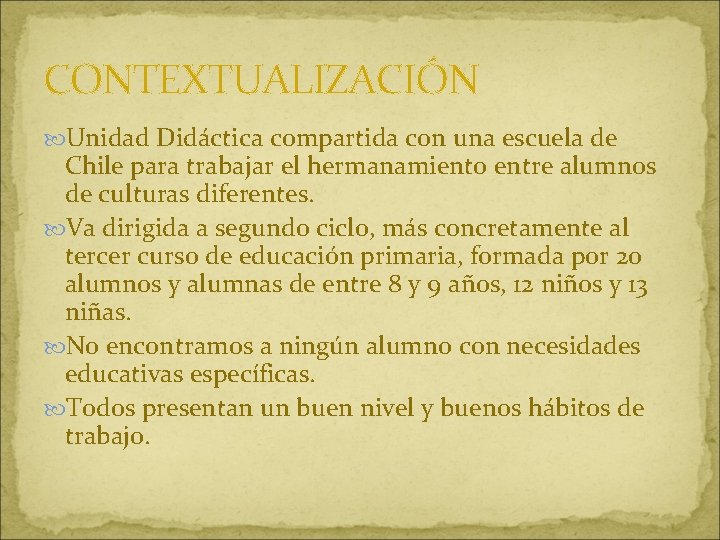 CONTEXTUALIZACIÓN

Unidad Didáctica compartida con una escuela de Chile para trabajar el hermanamiento entre alumnos de culturas diferentes.

Va dirigida a segundo ciclo, más concretamente al tercer curso de educación primaria, formada por 20 alumnos y alumnas de entre 8 y 9 años, 12 niños y 13 niñas.

No encontramos a ningún alumno con necesidades educativas específicas.

Todos presentan un buen nivel y buenos hábitos de trabajo.